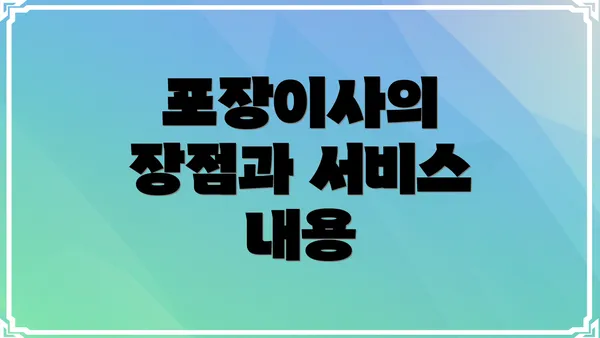 포장이사의
장점과 서비스
내용